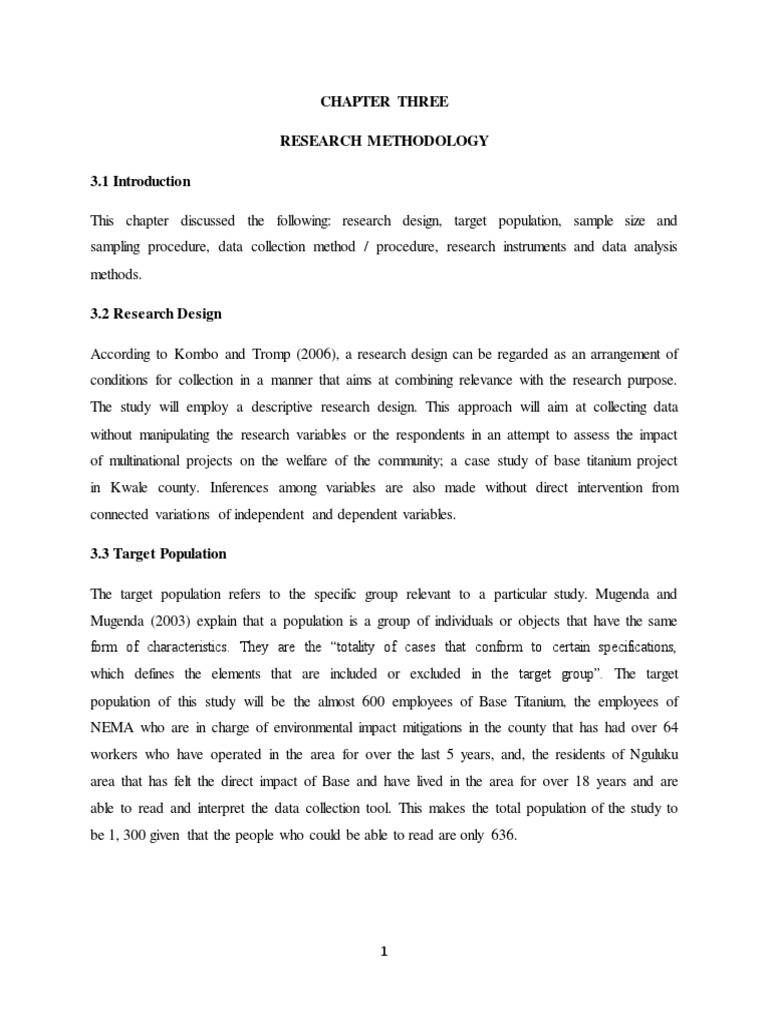 CHAPTER THREE

RESEARCH METHODOLOGY

3.1 Introduction

This chapter discussed the following: research design, target population, sample size and sampling procedure, data collection method / procedure, research instruments and data analysis methods.

3.2 Research Design

According to Kombo and Tromp (2006), a research design can be regarded as an arrangement of conditions for collection in a manner that aims at combining relevance with the research purpose. The study will employ a descriptive research design. This approach will aim at collecting data without manipulating the research variables or the respondents in an attempt to assess the impact of multinational projects on the welfare of the community; a case study of base titanium project in Kwale county. Inferences among variables are also made without direct intervention from connected variations of independent and dependent variables.

3.3 Target Population

The target population refers to the specific group relevant to a particular study. Mugenda and Mugenda (2003) explain that a population is a group of individuals or objects that have the same form of characteristics. They are the "totality of cases that conform to certain specifications, which defines the elements that are included or excluded in the target group". The target population of this study will be the almost 600 employees of Base Titanium, the employees of NEMA who are in charge of environmental impact mitigations in the county that has had over 64 workers who have operated in the area for over the last 5 years, and, the residents of Nguluku area that has felt the direct impact of Base and have lived in the area for over 18 years and are able to read and interpret the data collection tool. This makes the total population of the study to be 1, 300 given that the people who could be able to read are only 636.

1